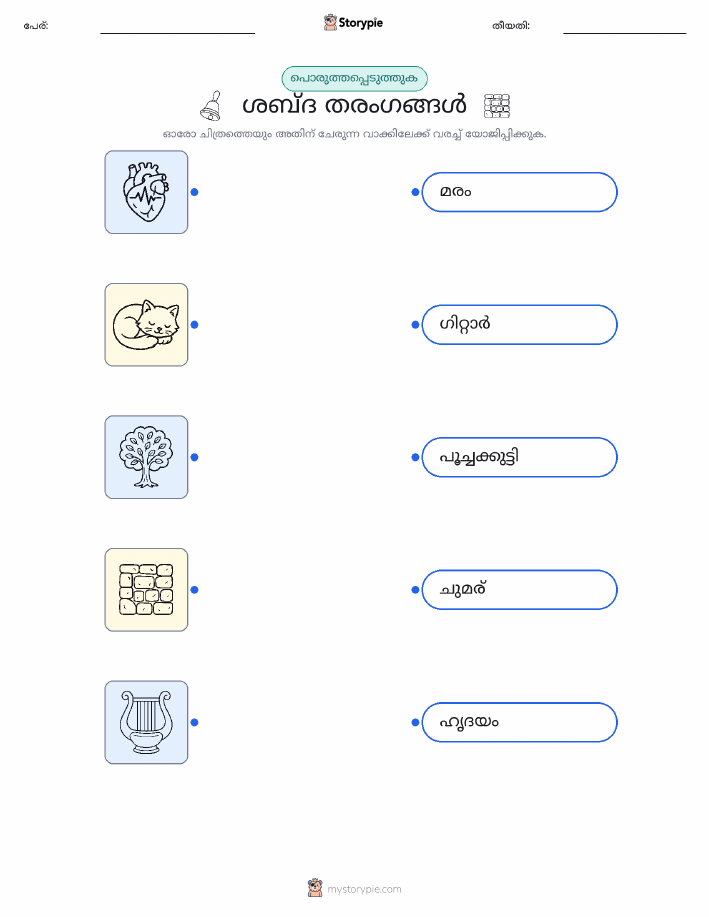 പേര്: ____ Storypie തീയതി: ____

പൊരുത്തപ്പെടുത്തുക

ശബ്ദ തരംഗങ്ങൾ

ഓരോ ചിത്രത്തെയും അതിന് ചേരുന്ന വാക്കിലേക്ക് വരച്ച് യോജിപ്പിക്കുക.

മരം

ഗിറ്റാർ

പൂച്ചക്കുട്ടി

ചുമര്

ഹൃദയം

mystorypie.com